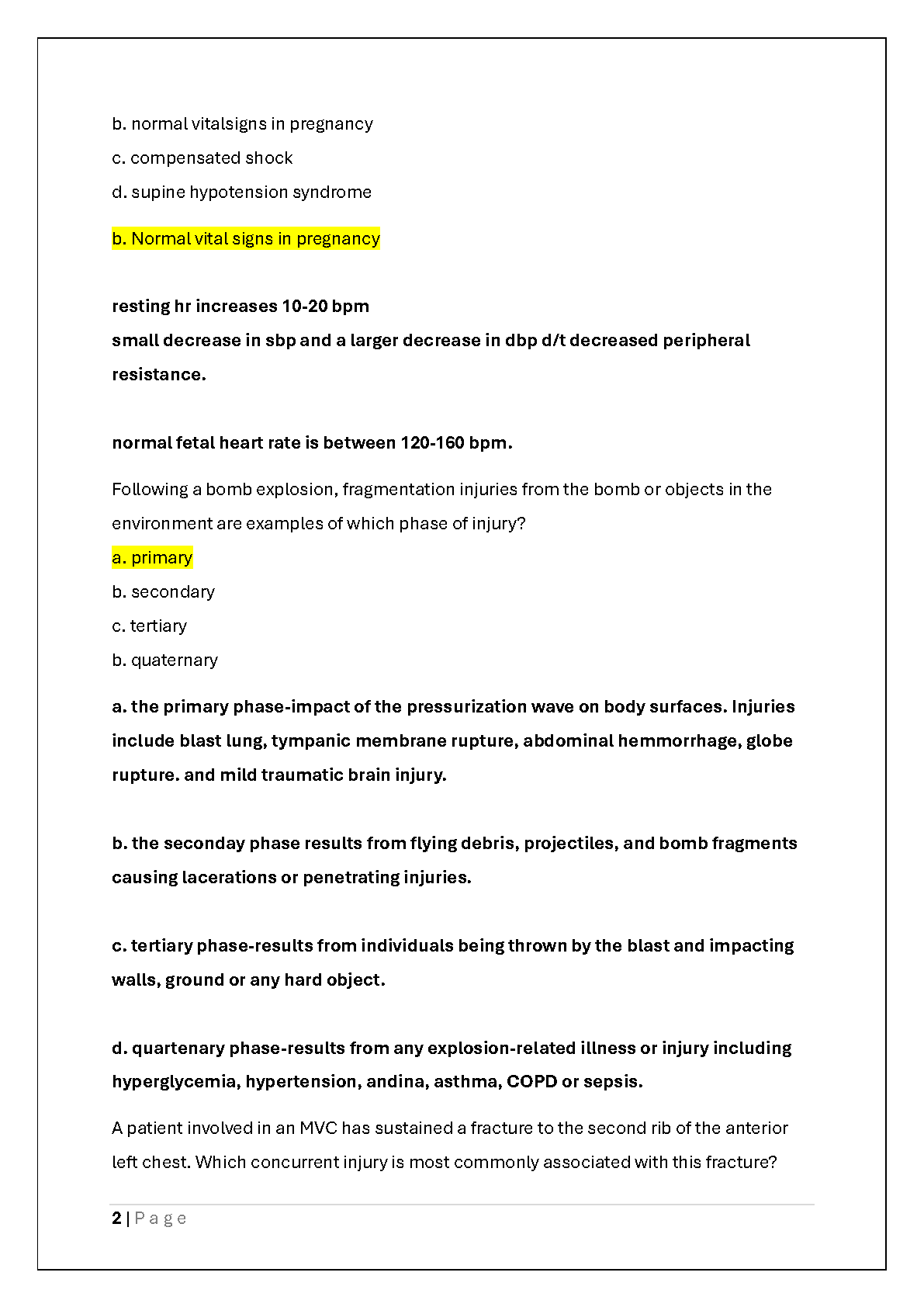 b. normal vitalsigns in pregnancy

c. compensated shock

d. supine hypotension syndrome

b. Normal vital signs in pregnancy

resting hr increases 10-20 bpm
small decrease in sbp and a larger decrease in dbp d/t decreased peripheral resistance.

normal fetal heart rate is between 120-160 bpm.

Following a bomb explosion, fragmentation injuries from the bomb or objects in the environment are examples of which phase of injury?

a. primary

b. secondary

c. tertiary

b. quaternary

a. the primary phase-impact of the pressurization wave on body surfaces. Injuries include blast lung, tympanic membrane rupture, abdominal hemmorrhage, globe rupture. and mild traumatic brain injury.

b. the seconday phase results from flying debris, projectiles, and bomb fragments causing lacerations or penetrating injuries.

c. tertiary phase-results from individuals being thrown by the blast and impacting walls, ground or any hard object.

d. quartenary phase-results from any explosion-related illness or injury including hyperglycemia, hypertension, andina, asthma, COPD or sepsis.

A patient involved in an MVC has sustained a fracture to the second rib of the anterior left chest. Which concurrent injury is most commonly associated with this fracture?

2 | P a g e